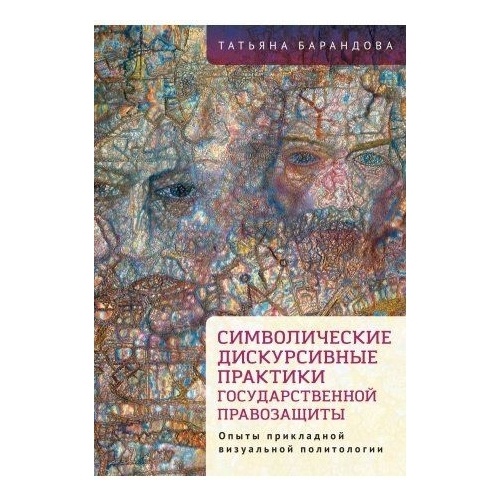 ТАТЬЯНА БАРАНДОВА

СИМВОЛИЧЕСКИЕ ДИСКУРСИВНЫЕ ПРАКТИКИ ГОСУДАРСТВЕННОЙ ПРАВОЗАЩИТЫ

Опыты прикладной визуальной политологии